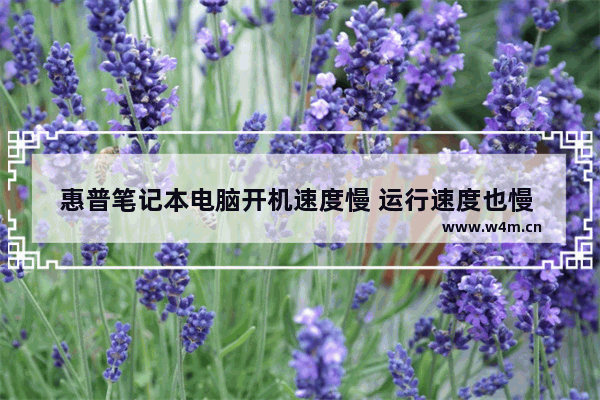 惠普笔记本电脑开机速度慢 运行速度也慢
www.w4m.cn